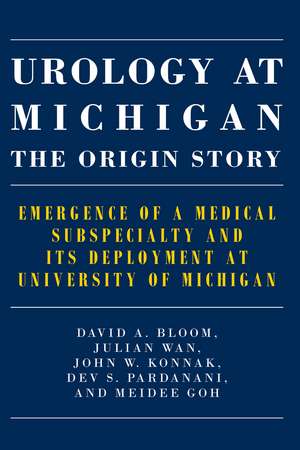 UROLOGY AT MICHIGAN
THE ORIGIN STORY

EMERGENCE OF A MEDICAL SUBSPECIALTY AND ITS DEPLOYMENT AT UNIVERSITY OF MICHIGAN

DAVID A. BLOOM, JULIAN WAN, JOHN W. KONNAK, DEV S. PARDANANI, AND MEIDEE GOH